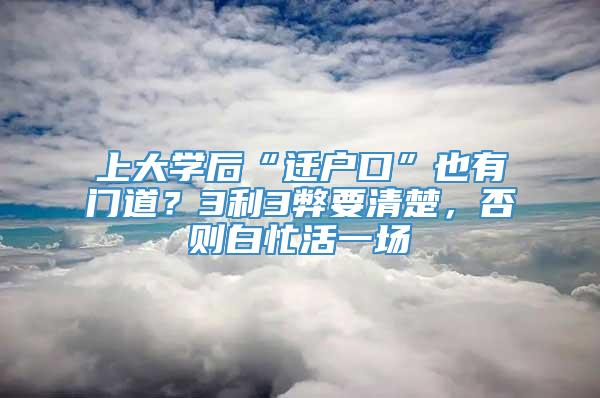 上大学后“迁户口”也有门道？3利3弊要清楚，否则白忙活一场